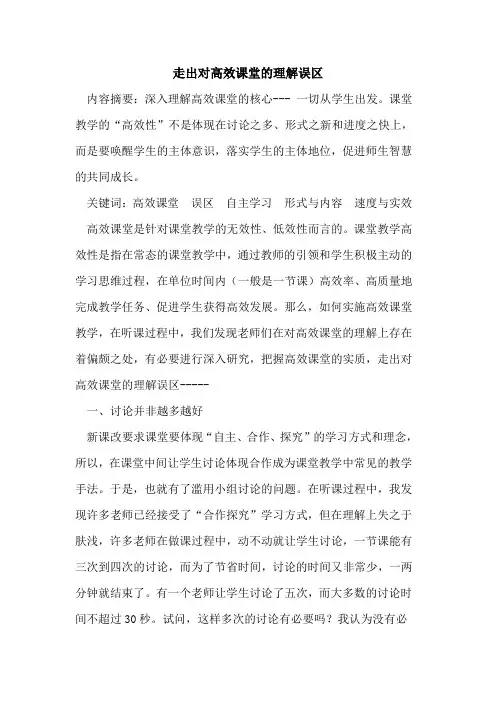 走出对高效课堂的理解误区

内容摘要：深入理解高效课堂的核心--- 一切从学生出发。课堂教学的“高效性”不是体现在讨论之多、形式之新和进度之快上，而是要唤醒学生的主体意识，落实学生的主体地位，促进师生智慧的共同成长。

关键词：高效课堂　误区　自主学习　形式与内容　速度与实效

高效课堂是针对课堂教学的无效性、低效性而言的。课堂教学高效性是指在常态的课堂教学中，通过教师的引领和学生积极主动的学习思维过程，在单位时间内（一般是一节课）高效率、高质量地完成教学任务、促进学生获得高效发展。那么，如何实施高效课堂教学，在听课过程中，我们发现老师们在对高效课堂的理解上存在着偏颇之处，有必要进行深入研究，把握高效课堂的实质，走出对高效课堂的理解误区-----

一、讨论并非越多越好

新课改要求课堂要体现“自主、合作、探究”的学习方式和理念，所以，在课堂中间让学生讨论体现合作成为课堂教学中常见的教学手法。于是，也就有了滥用小组讨论的问题。在听课过程中，我发现许多老师已经接受了“合作探究”学习方式，但在理解上失之于肤浅，许多老师在做课过程中，动不动就让学生讨论，一节课能有三次到四次的讨论，而为了节省时间，讨论的时间又非常少，一两分钟就结束了。有一个老师让学生讨论了五次，而大多数的讨论时间不超过 30 秒。试问，这样多次的讨论有必要吗？我认为没有必